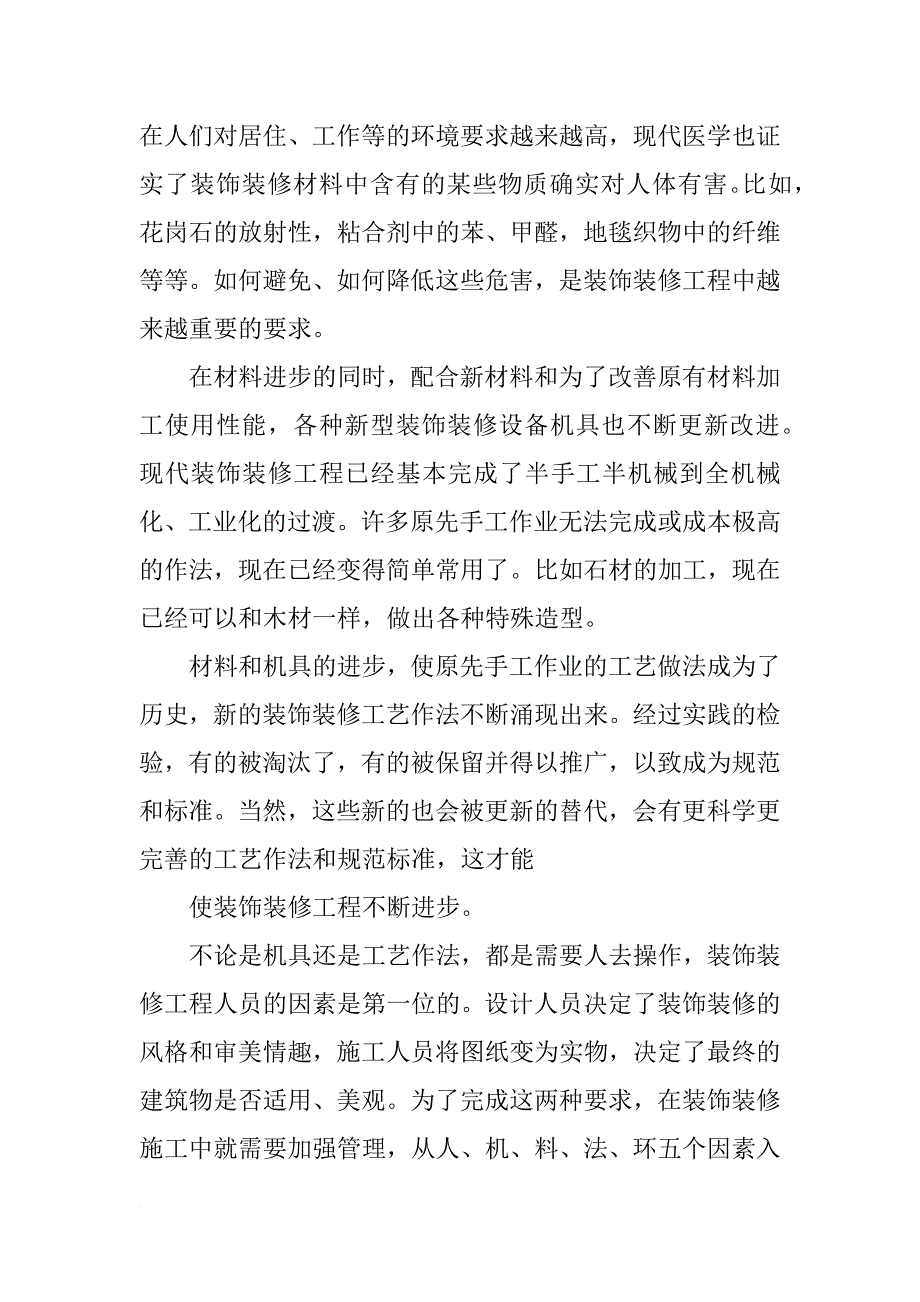 在人们对居住、工作等的环境要求越来越高，现代医学也证实了装饰装修材料中含有的某些物质确实对人体有害。比如，花岗石的放射性，粘合剂中的苯、甲醛，地毯织物中的纤维等等。如何避免、如何降低这些危害，是装饰装修工程中越来越重要的要求。

在材料进步的同时，配合新材料和为了改善原有材料加工使用性能，各种新型装饰装修设备机具也不断更新改进。现代装饰装修工程已经基本完成了半手工半机械到全机械化、工业化的过渡。许多原先手工作业无法完成或成本极高的作法，现在已经变得简单常用了。比如石材的加工，现在已经可以和木材一样，做出各种特殊造型。

材料和机具的进步，使原先手工作业的工艺做法成为了历史，新的装饰装修工艺作法不断涌现出来。经过实践的检验，有的被淘汰了，有的被保留并得以推广，以致成为规范和标准。当然，这些新的也会被更新的替代，会有更科学更完善的工艺作法和规范标准，这才能

使装饰装修工程不断进步。

不论是机具还是工艺作法，都是需要人去操作，装饰装修工程人员的因素是第一位的。设计人员决定了装饰装修的风格和审美情趣，施工人员将图纸变为实物，决定了最终的建筑物是否适用、美观。为了完成这两种要求，在装饰装修施工中就需要加强管理，从人、机、料、法、环五个因素入